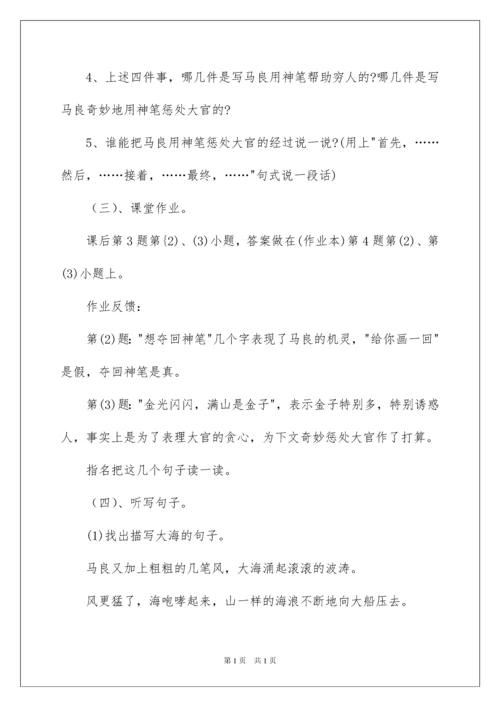 4、上述四件事，哪几件是写马良用神笔帮助穷人的?哪几件是写马良奇妙地用神笔惩处大官的?

5、谁能把马良用神笔惩处大官的经过说一说?(用上"首先，……然后，……接着，……最终，……"句式说一段话)

（三)、课堂作业。

课后第3题第(2)、(3)小题，答案做在(作业本)第4题第(2)、第(3)小题上。

作业反馈：

第(2)题："想夺回神笔"几个字表现了马良的机灵，"给你画一回"是假，夺回神笔是真。

第(3)题："金光闪闪，满山是金子"，表示金子特别多，特别诱惑人，事实上是为了表理大官的贪心，为下文奇妙惩处大官作了打算。

指名把这几个句子读一读。

（四)、听写句子。

(1)找出描写大海的句子。

马良又加上粗粗的几笔风，大海涌起滚滚的波涛。

风更猛了，海咆哮起来，山一样的海浪不断地向大船压去。

第1页 共1页